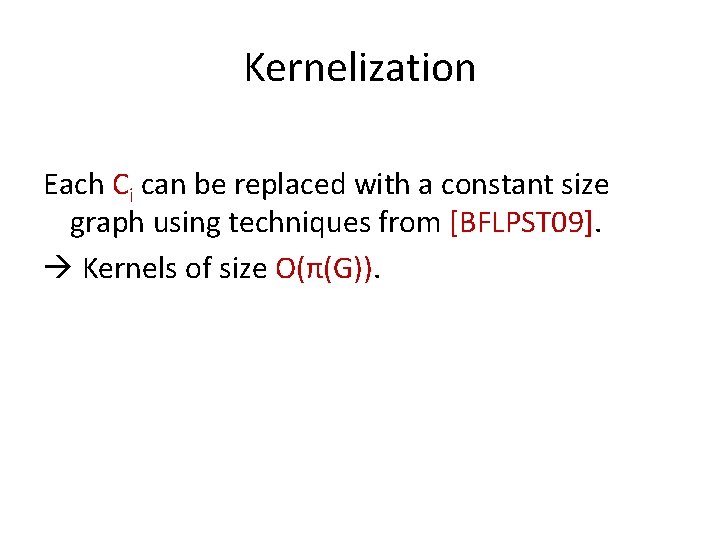 Kernelization

Each $C_i$ can be replaced with a constant size graph using techniques from [BFLPST09].

→ Kernels of size $O(\pi(G))$.